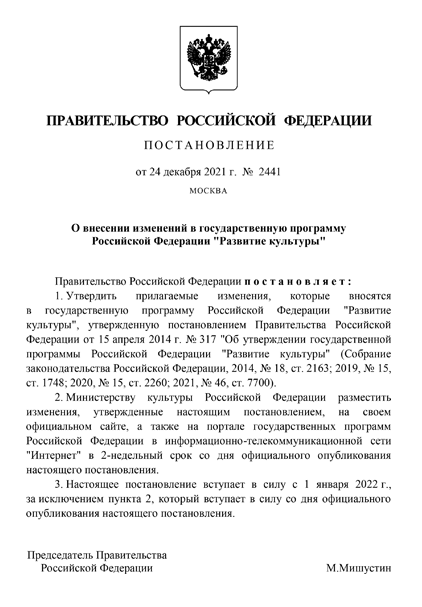 ПРАВИТЕЛЬСТВО РОССИЙСКОЙ ФЕДЕРАЦИИ

ПОСТАНОВЛЕНИЕ

от 24 декабря 2021 г. № 2441

МОСКВА

О внесении изменений в государственную программу Российской Федерации "Развитие культуры"

Правительство Российской Федерации постановляет:

1. Утвердить прилагаемые изменения, которые вносятся в государственную программу Российской Федерации "Развитие культуры", утвержденную постановлением Правительства Российской Федерации от 15 апреля 2014 г. № 317 "Об утверждении государственной программы Российской Федерации "Развитие культуры" (Собрание законодательства Российской Федерации, 2014, № 18, ст. 2163; 2019, № 15, ст. 1748; 2020, № 15, ст. 2260; 2021, № 46, ст. 7700).

2. Министерству культуры Российской Федерации разместить изменения, утвержденные настоящим постановлением, на своем официальном сайте, а также на портале государственных программ Российской Федерации в информационно-телекоммуникационной сети "Интернет" в 2-недельный срок со дня официального опубликования настоящего постановления.

3. Настоящее постановление вступает в силу с 1 января 2022 г., за исключением пункта 2, который вступает в силу со дня официального опубликования настоящего постановления.

Председатель Правительства Российской Федерации

М.Мишустин